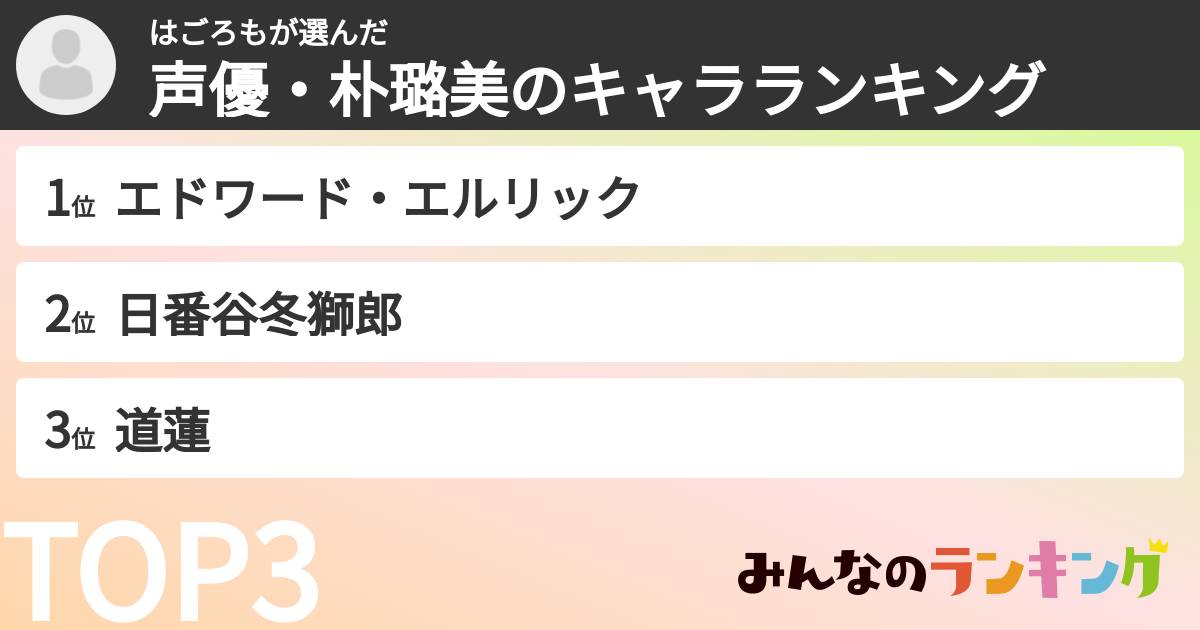 はごろもが選んだ
声優・朴璐美のキャラランキング

1位 エドワード・エルリック

2位 日番谷冬獅郎

3位 道蓮

TOP3

みんなのランキング